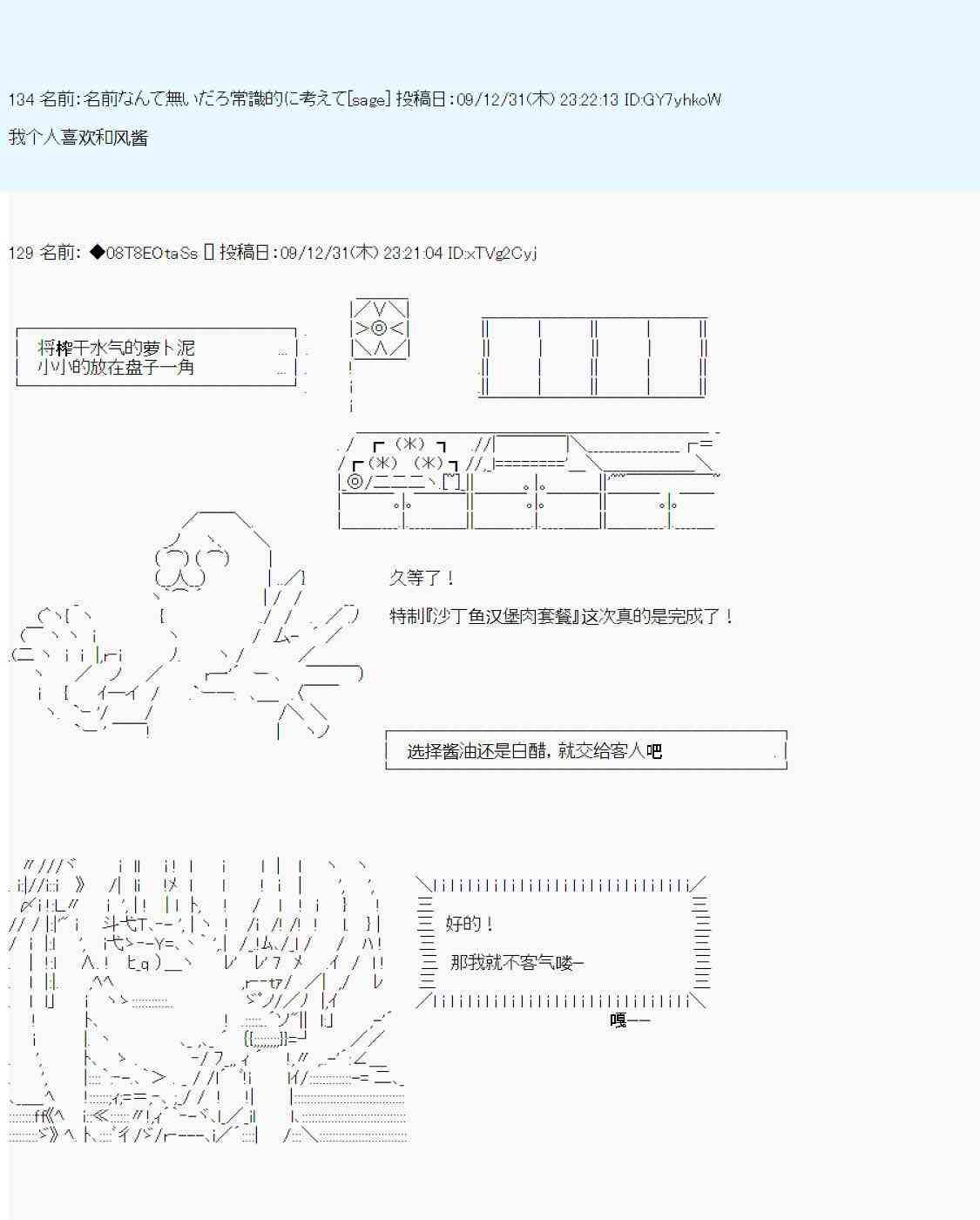 134 名前:名前なんて無いだろ常識的に考えて[sage] 投稿日:09/12/31(木) 23:22:13 ID:GY7yhkoW

我个人喜欢和风酱

129 名前: ◆08T8EOtaSs 投稿日:09/12/31(木) 23:21:04 ID:xTVg2Cyj

将榨干水气的萝卜泥
小小的放在盘子一角

久等了！

特制『沙丁鱼汉堡肉套餐』这次真的是完成了！

选择酱油还是白醋，就交给客人吧

好的！

那我就不客气喽—

嘎——